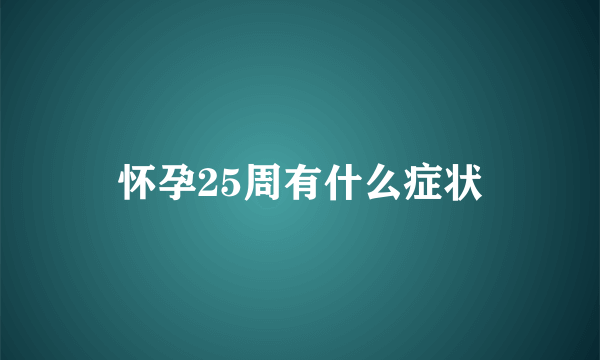 怀孕25周有什么症状